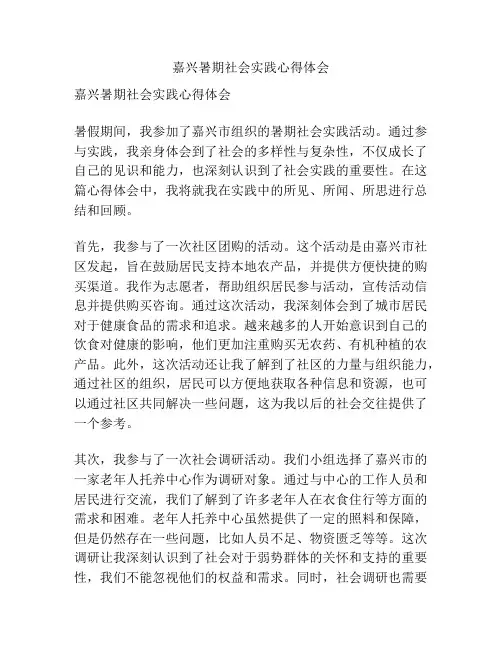 嘉兴暑期社会实践心得体会

嘉兴暑期社会实践心得体会

暑假期间，我参加了嘉兴市组织的暑期社会实践活动。通过参与实践，我亲身体会到了社会的多样性与复杂性，不仅成长了自己的见识和能力，也深刻认识到了社会实践的重要性。在这篇心得体会中，我将就我在实践中的所见、所闻、所思进行总结和回顾。

首先，我参与了一次社区团购的活动。这个活动是由嘉兴市社区发起，旨在鼓励居民支持本地农产品，并提供方便快捷的购买渠道。我作为志愿者，帮助组织居民参与活动，宣传活动信息并提供购买咨询。通过这次活动，我深刻体会到了城市居民对于健康食品的需求和追求。越来越多的人开始意识到自己的饮食对健康的影响，他们更加注重购买无农药、有机种植的农产品。此外，这次活动还让我了解到了社区的力量与组织能力，通过社区的组织，居民可以方便地获取各种信息和资源，也可以通过社区共同解决一些问题，这为我以后的社会交往提供了一个参考。

其次，我参与了一次社会调研活动。我们小组选择了嘉兴市的一家老年人托养中心作为调研对象。通过与中心的工作人员和居民进行交流，我们了解到了许多老年人在衣食住行等方面的需求和困难。老年人托养中心虽然提供了一定的照料和保障，但是仍然存在一些问题，比如人员不足、物资匮乏等等。这次调研让我深刻认识到了社会对于弱势群体的关怀和支持的重要性，我们不能忽视他们的权益和需求。同时，社会调研也需要